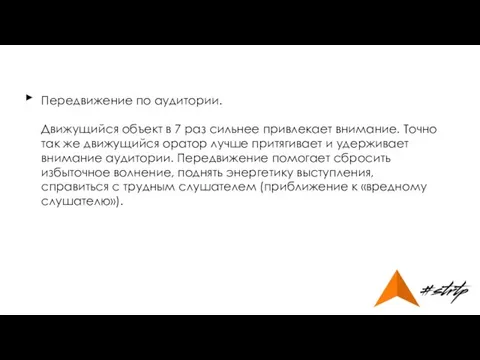 Передвижение по аудитории.

Движущийся объект в 7 раз сильнее привлекает внимание. Точно так же движущийся оратор лучше притягивает и удерживает внимание аудитории. Передвижение помогает сбросить избыточное волнение, поднять энергетику выступления, справиться с трудным слушателем (приближение к «вредному слушателю»).

#strtp